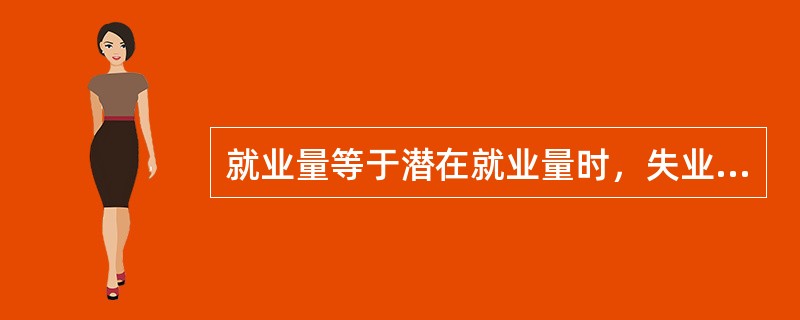 就业量等于潜在就业量时，失业...